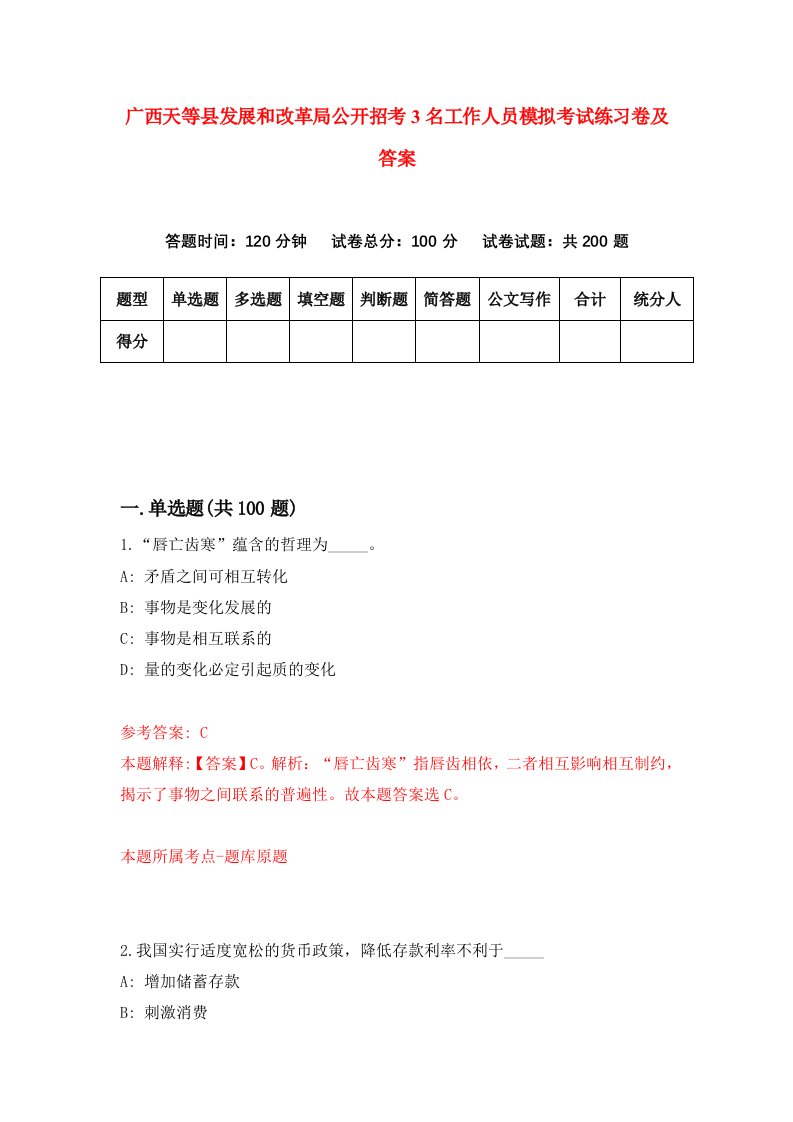 广西天等县发展和改革局公开招考3名工作人员模拟考试练习卷及答案

答题时间：120分钟　试卷总分：100分　试卷试题：共200题

| 题型 | 单选题 | 多选题 | 填空题 | 判断题 | 简答题 | 公文写作 | 合计 | 统分人 |
|---|---|---|---|---|---|---|---|---|
| 得分 | | | | | | | | |

一.单选题(共100题)

1.“唇亡齿寒”蕴含的哲理为_____。
A: 矛盾之间可相互转化
B: 事物是变化发展的
C: 事物是相互联系的
D: 量的变化必定引起质的变化

参考答案: C
本题解释:【答案】C。解析：“唇亡齿寒”指唇齿相依，二者相互影响相互制约，揭示了事物之间联系的普遍性。故本题答案选C。

本题所属考点-题库原题

2.我国实行适度宽松的货币政策，降低存款利率不利于_____
A: 增加储蓄存款
B: 刺激消费